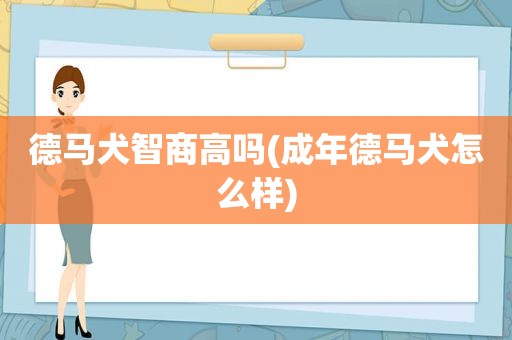 德马犬智商高吗(成年德马犬怎么样)